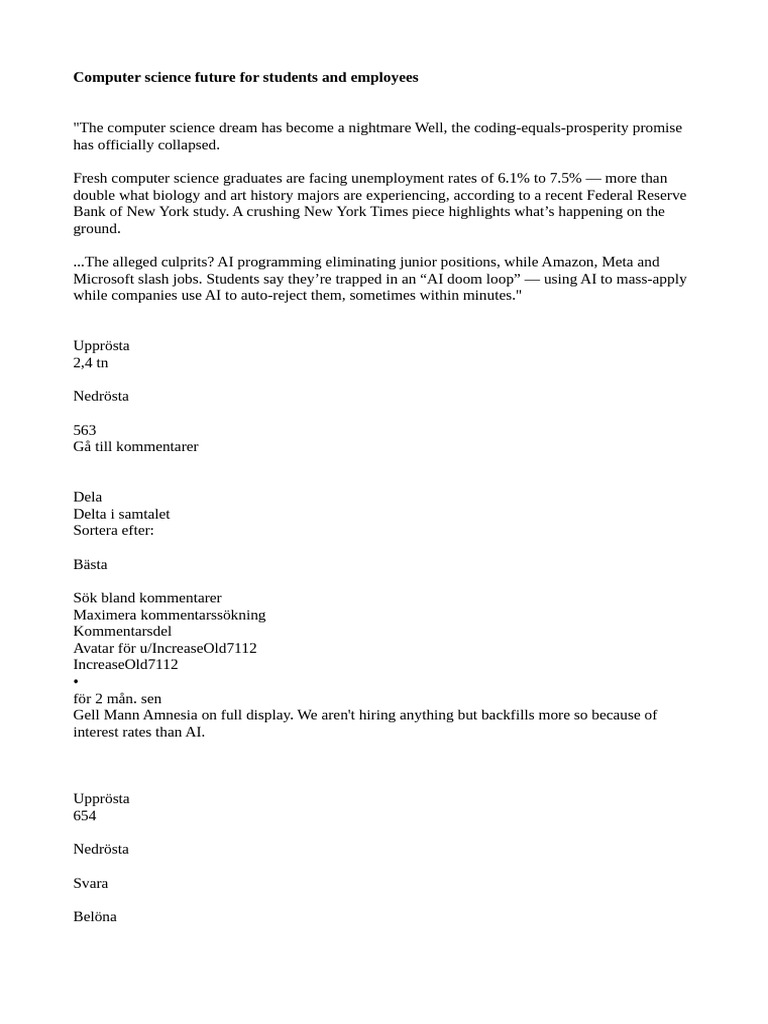 Computer science future for students and employees

"The computer science dream has become a nightmare Well, the coding-equals-prosperity promise has officially collapsed.

Fresh computer science graduates are facing unemployment rates of 6.1% to 7.5% — more than double what biology and art history majors are experiencing, according to a recent Federal Reserve Bank of New York study. A crushing New York Times piece highlights what's happening on the ground.

...The alleged culprits? AI programming eliminating junior positions, while Amazon, Meta and Microsoft slash jobs. Students say they're trapped in an "AI doom loop" — using AI to mass-apply while companies use AI to auto-reject them, sometimes within minutes."

Upprösta
2,4 tn

Nedrösta

563
Gå till kommentarer

Dela
Delta i samtalet
Sortera efter:

Bästa

Sök bland kommentarer
Maximera kommentarssökning
Kommentarsdel
Avatar för u/IncreaseOld7112
IncreaseOld7112
•
för 2 mån. sen
Gell Mann Amnesia on full display. We aren't hiring anything but backfills more so because of interest rates than AI.

Upprösta
654

Nedrösta

Svara

Belöna